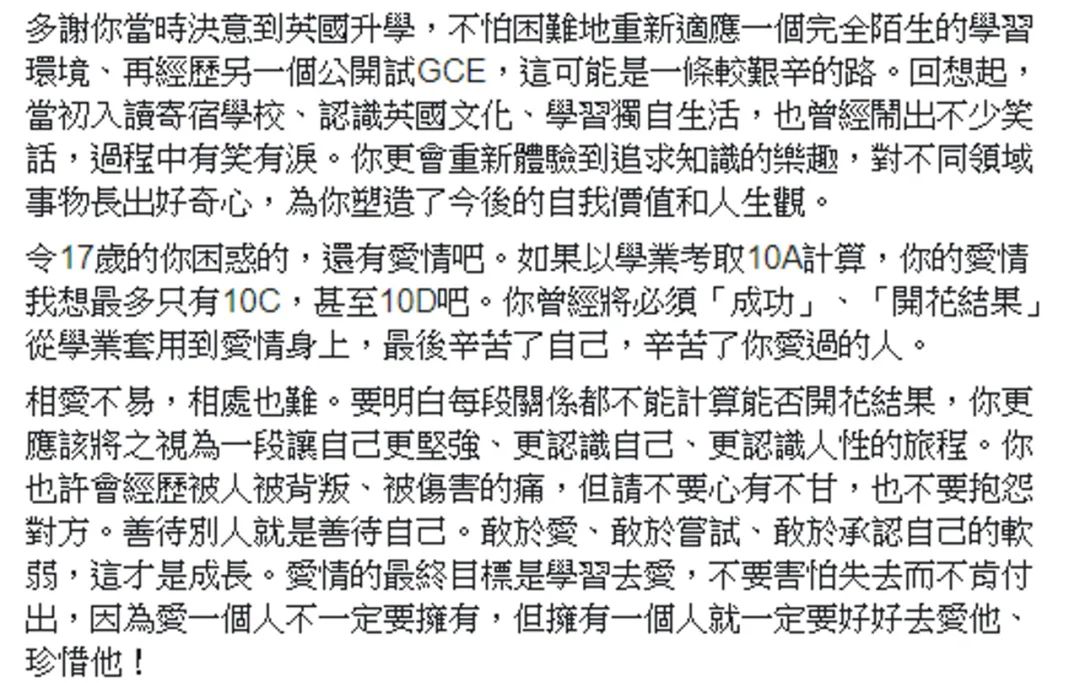 多謝你當時決意到英國升學，不怕困難地重新適應一個完全陌生的學習環境、再經歷另一個公開試GCE，這可能是一條較艱辛的路。回想起，當初入讀寄宿學校、認識英國文化、學習獨自生活，也曾經鬧出不少笑話，過程中有笑有淚。你更會重新體驗到追求知識的樂趣，對不同領域事物長出好奇心，為你塑造了今後的自我價值和人生觀。

令17歲的你困惑的，還有愛情吧。如果以學業考取10A計算，你的愛情我想最多只有10C，甚至10D吧。你曾經將必須「成功」、「開花結果」從學業套用到愛情身上，最後辛苦了自己，辛苦了你愛過的人。

相愛不易，相處也難。要明白每段關係都不能計算能否開花結果，你更應該將之視為一段讓自己更堅強、更認識自己、更認識人性的旅程。你也許會經歷被人被背叛、被傷害的痛，但請不要心有不甘，也不要抱怨對方。善待別人就是善待自己。敢於愛、敢於嘗試、敢於承認自己的軟弱，這才是成長。愛情的最終目標是學習去愛，不要害怕失去而不肯付出，因為愛一個人不一定要擁有，但擁有一個人就一定要好好去愛他、珍惜他！